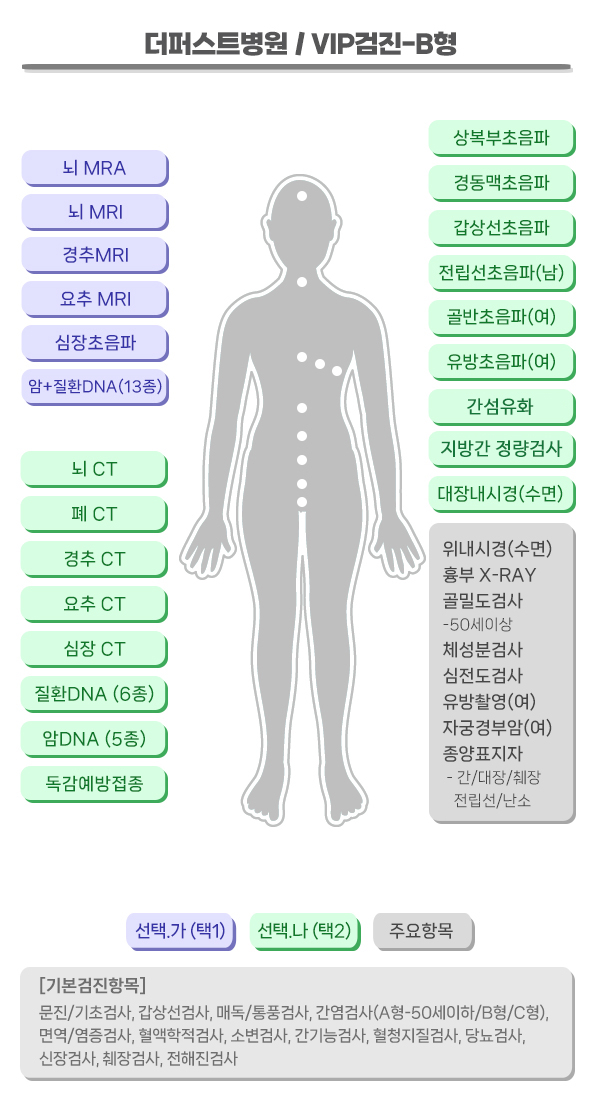 더퍼스트병원 / VIP검진-B형

뇌 MRA
뇌 MRI
경추MRI
요추 MRI
심장초음파
암+질환DNA(13종)

뇌 CT
폐 CT
경추 CT
요추 CT
심장 CT
질환DNA (6종)
암DNA (5종)
독감예방접종

상복부초음파
경동맥초음파
갑상선초음파
전립선초음파(남)
골반초음파(여)
유방초음파(여)
간섬유화
지방간 정량검사
대장내시경(수면)

위내시경(수면)
흉부 X-RAY
골밀도검사
-50세이상
체성분검사
심전도검사
유방촬영(여)
자궁경부암(여)
종양표지자
- 간/대장/췌장
전립선/난소

선택.가 (택1)
선택.나 (택2)
주요항목

[기본검진항목]
문진/기초검사, 갑상선검사, 매독/통풍검사, 간염검사(A형-50세이하/B형/C형), 면역/염증검사, 혈액학적검사, 소변검사, 간기능검사, 혈청지질검사, 당뇨검사, 신장검사, 췌장검사, 전해진검사